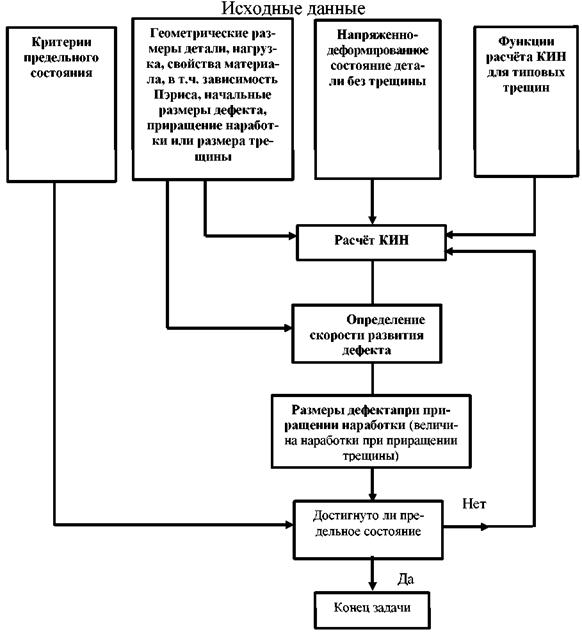 Исходные данные

Критерии предельного состояния

Геометрические размеры детали, нагрузка, свойства материала, в т.ч. зависимость Пэриса, начальные размеры дефекта, приращение наработки или размера трещины

Напряженно-деформированное состояние детали без трещины

Функции расчёта КИН для типовых трещин

Расчёт КИН

Определение скорости развития дефекта

Размеры дефектапри приращении наработки (величина наработки при приращении трещины)

Достигнуто ли предельное состояние

Нет

Да

Конец задачи